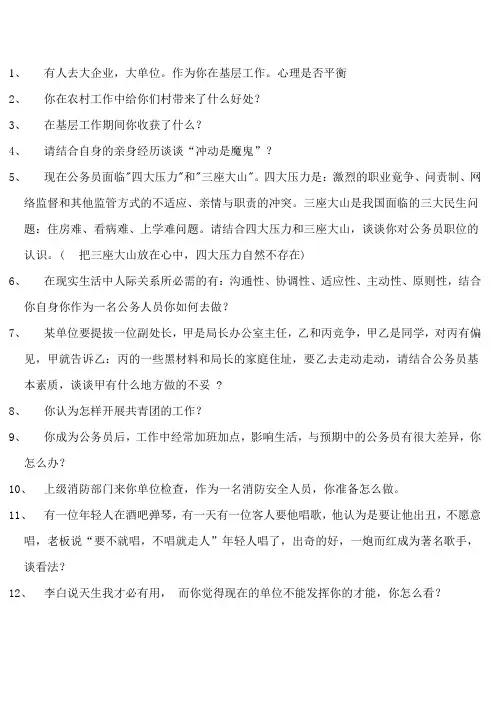 1、 有人去大企业，大单位。作为你在基层工作。心理是否平衡

2、 你在农村工作中给你们村带来了什么好处？

3、 在基层工作期间你收获了什么？

4、 请结合自身的亲身经历谈谈“冲动是魔鬼”？

5、 现在公务员面临"四大压力"和"三座大山"。四大压力是：激烈的职业竞争、问责制、网络监督和其他监管方式的不适应、亲情与职责的冲突。三座大山是我国面临的三大民生问题：住房难、看病难、上学难问题。请结合四大压力和三座大山，谈谈你对公务员职位的认识。（ 把三座大山放在心中，四大压力自然不存在)

6、 在现实生活中人际关系所必需的有：沟通性、协调性、适应性、主动性、原则性，结合你自身你作为一名公务人员你如何去做？

7、 某单位要提拔一位副处长，甲是局长办公室主任，乙和丙竞争，甲乙是同学，对丙有偏见，甲就告诉乙：丙的一些黑材料和局长的家庭住址，要乙去走动走动，请结合公务员基本素质，谈谈甲有什么地方做的不妥 ？

8、 你认为怎样开展共青团的工作？

9、 你成为公务员后，工作中经常加班加点，影响生活，与预期中的公务员有很大差异，你怎么办？

10、 上级消防部门来你单位检查，作为一名消防安全人员，你准备怎么做。

11、 有一位年轻人在酒吧弹琴，有一天有一位客人要他唱歌，他认为是要让他出丑，不愿意唱，老板说“要不就唱，不唱就走人”年轻人唱了，出奇的好，一炮而红成为著名歌手，谈看法？

12、 李白说天生我才必有用， 而你觉得现在的单位不能发挥你的才能，你怎么看？